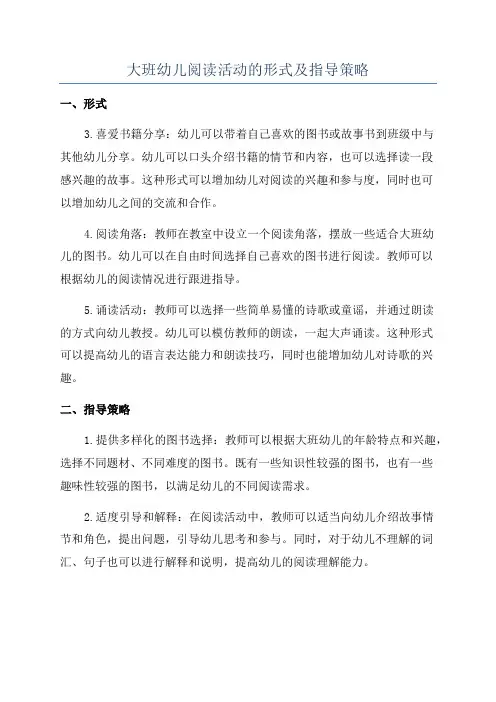 大班幼儿阅读活动的形式及指导策略

一、形式

3.喜爱书籍分享：幼儿可以带着自己喜欢的图书或故事书到班级中与其他幼儿分享。幼儿可以口头介绍书籍的情节和内容，也可以选择读一段感兴趣的故事。这种形式可以增加幼儿对阅读的兴趣和参与度，同时也可以增加幼儿之间的交流和合作。

4.阅读角落：教师在教室中设立一个阅读角落，摆放一些适合大班幼儿的图书。幼儿可以在自由时间选择自己喜欢的图书进行阅读。教师可以根据幼儿的阅读情况进行跟进指导。

5.诵读活动：教师可以选择一些简单易懂的诗歌或童谣，并通过朗读的方式向幼儿教授。幼儿可以模仿教师的朗读，一起大声诵读。这种形式可以提高幼儿的语言表达能力和朗读技巧，同时也能增加幼儿对诗歌的兴趣。

二、指导策略

1.提供多样化的图书选择：教师可以根据大班幼儿的年龄特点和兴趣，选择不同题材、不同难度的图书。既有一些知识性较强的图书，也有一些趣味性较强的图书，以满足幼儿的不同阅读需求。

2.适度引导和解释：在阅读活动中，教师可以适当向幼儿介绍故事情节和角色，提出问题，引导幼儿思考和参与。同时，对于幼儿不理解的词汇、句子也可以进行解释和说明，提高幼儿的阅读理解能力。